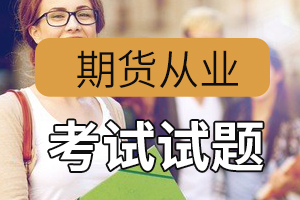 期货从业

考试试题